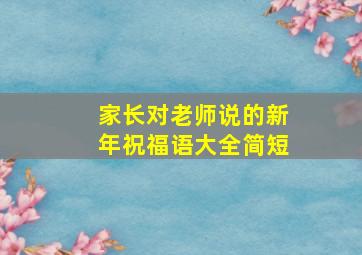 家长对老师说的新年祝福语大全简短